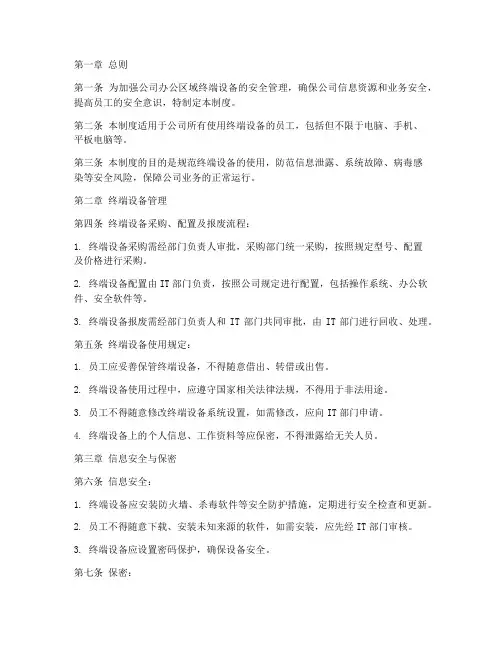 第一章 总则

第一条 为加强公司办公区域终端设备的安全管理，确保公司信息资源和业务安全，提高员工的安全意识，特制定本制度。

第二条 本制度适用于公司所有使用终端设备的员工，包括但不限于电脑、手机、平板电脑等。

第三条 本制度的目的是规范终端设备的使用，防范信息泄露、系统故障、病毒感染等安全风险，保障公司业务的正常运行。

第二章 终端设备管理

第四条 终端设备采购、配置及报废流程：

1. 终端设备采购需经部门负责人审批，采购部门统一采购，按照规定型号、配置及价格进行采购。

2. 终端设备配置由 IT 部门负责，按照公司规定进行配置，包括操作系统、办公软件、安全软件等。

3. 终端设备报废需经部门负责人和 IT 部门共同审批，由 IT 部门进行回收、处理。

第五条 终端设备使用规定：

1. 员工应妥善保管终端设备，不得随意借出、转借或出售。

2. 终端设备使用过程中，应遵守国家相关法律法规，不得用于非法用途。

3. 员工不得随意修改终端设备系统设置，如需修改，应向 IT 部门申请。

4. 终端设备上的个人信息、工作资料等应保密，不得泄露给无关人员。

第三章 信息安全与保密

第六条 信息安全：

1. 终端设备应安装防火墙、杀毒软件等安全防护措施，定期进行安全检查和更新。

2. 员工不得随意下载、安装未知来源的软件，如需安装，应先经 IT 部门审核。

3. 终端设备应设置密码保护，确保设备安全。

第七条 保密：